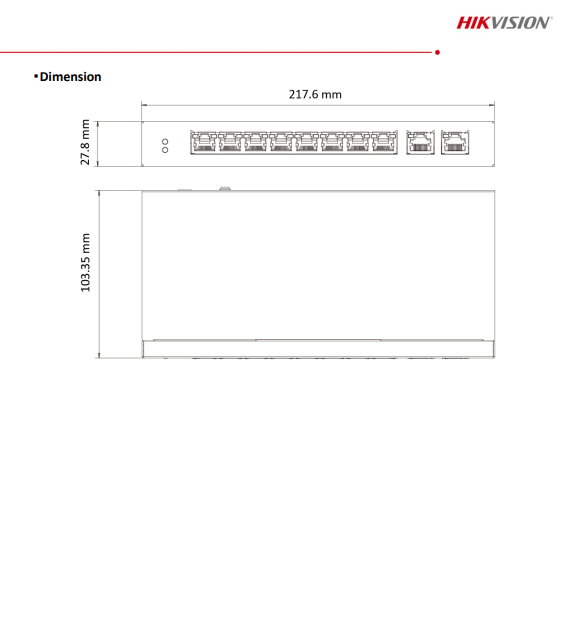 HIKVISION

▪Dimension

217.6 mm

27.8 mm

103.35 mm